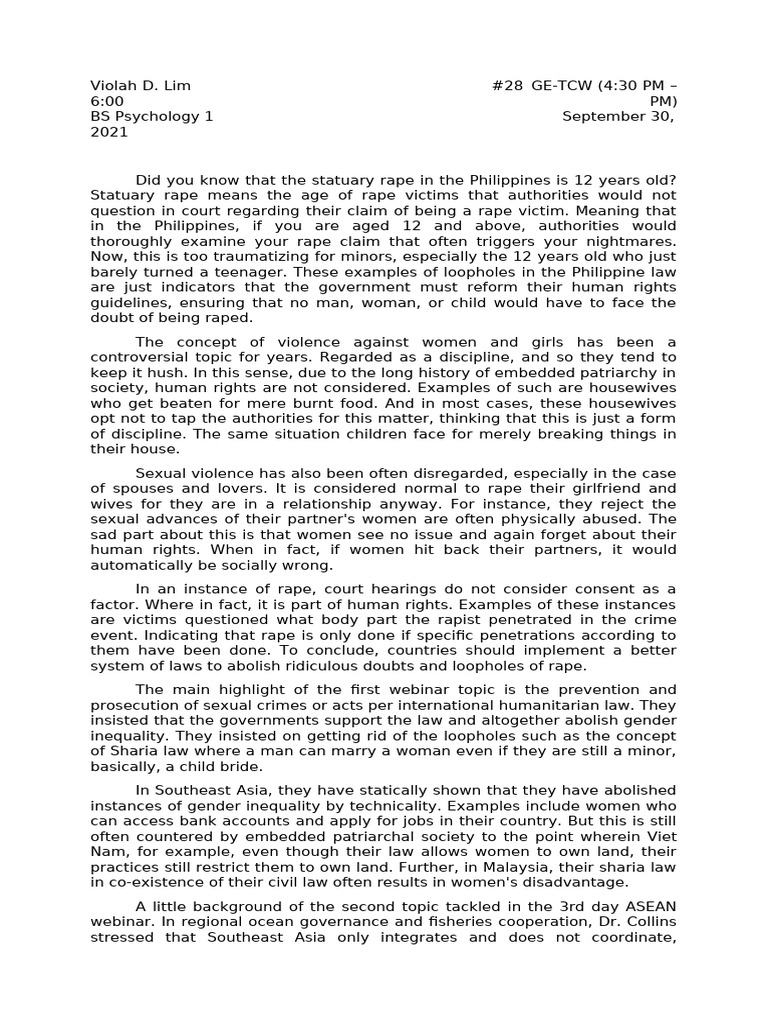 Violah D. Lim
#28 GE-TCW (4:30 PM – 6:00 PM)
BS Psychology 1
September 30, 2021

Did you know that the statuary rape in the Philippines is 12 years old? Statuary rape means the age of rape victims that authorities would not question in court regarding their claim of being a rape victim. Meaning that in the Philippines, if you are aged 12 and above, authorities would thoroughly examine your rape claim that often triggers your nightmares. Now, this is too traumatizing for minors, especially the 12 years old who just barely turned a teenager. These examples of loopholes in the Philippine law are just indicators that the government must reform their human rights guidelines, ensuring that no man, woman, or child would have to face the doubt of being raped.

The concept of violence against women and girls has been a controversial topic for years. Regarded as a discipline, and so they tend to keep it hush. In this sense, due to the long history of embedded patriarchy in society, human rights are not considered. Examples of such are housewives who get beaten for mere burnt food. And in most cases, these housewives opt not to tap the authorities for this matter, thinking that this is just a form of discipline. The same situation children face for merely breaking things in their house.

Sexual violence has also been often disregarded, especially in the case of spouses and lovers. It is considered normal to rape their girlfriend and wives for they are in a relationship anyway. For instance, they reject the sexual advances of their partner's women are often physically abused. The sad part about this is that women see no issue and again forget about their human rights. When in fact, if women hit back their partners, it would automatically be socially wrong.

In an instance of rape, court hearings do not consider consent as a factor. Where in fact, it is part of human rights. Examples of these instances are victims questioned what body part the rapist penetrated in the crime event. Indicating that rape is only done if specific penetrations according to them have been done. To conclude, countries should implement a better system of laws to abolish ridiculous doubts and loopholes of rape.

The main highlight of the first webinar topic is the prevention and prosecution of sexual crimes or acts per international humanitarian law. They insisted that the governments support the law and altogether abolish gender inequality. They insisted on getting rid of the loopholes such as the concept of Sharia law where a man can marry a woman even if they are still a minor, basically, a child bride.

In Southeast Asia, they have statically shown that they have abolished instances of gender inequality by technicality. Examples include women who can access bank accounts and apply for jobs in their country. But this is still often countered by embedded patriarchal society to the point wherein Viet Nam, for example, even though their law allows women to own land, their practices still restrict them to own land. Further, in Malaysia, their sharia law in co-existence of their civil law often results in women's disadvantage.

A little background of the second topic tackled in the 3rd day ASEAN webinar. In regional ocean governance and fisheries cooperation, Dr. Collins stressed that Southeast Asia only integrates and does not coordinate,